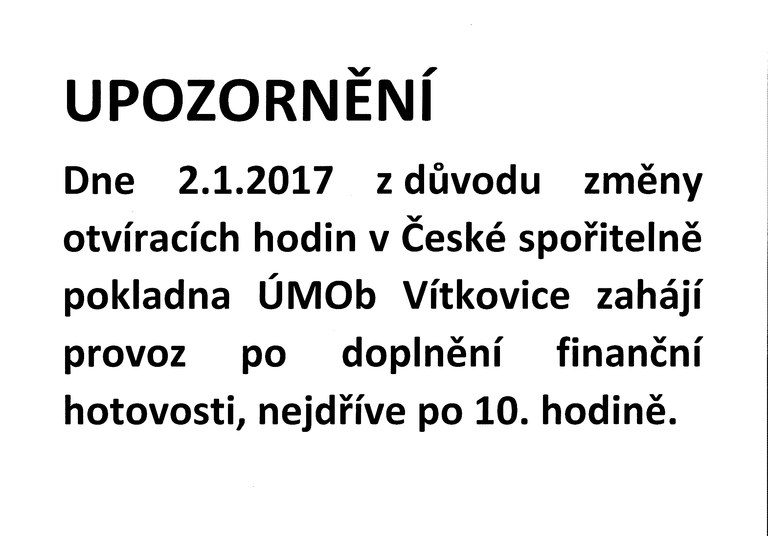 UPOZORNĚNÍ

Dne 2.1.2017 z důvodu změny otvíracích hodin v České spořitelně pokladna ÚMOb Vítkovice zahájí provoz po doplnění finanční hotovosti, nejdříve po 10. hodině.